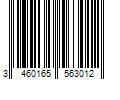 3 460165 563012